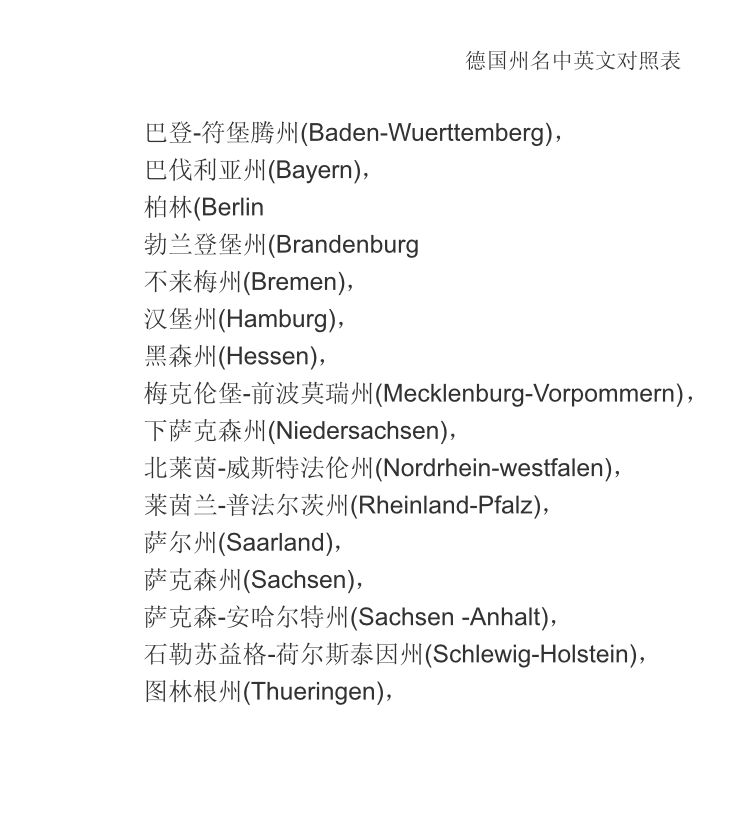 德国州名中英文对照表

巴登-符堡腾州(Baden-Wuerttemberg)，
巴伐利亚州(Bayern)，
柏林(Berlin
勃兰登堡州(Brandenburg
不来梅州(Bremen)，
汉堡州(Hamburg)，
黑森州(Hessen)，
梅克伦堡-前波莫瑞州(Mecklenburg-Vorpommern)，
下萨克森州(Niedersachsen)，
北莱茵-威斯特法伦州(Nordrhein-westfalen)，
莱茵兰-普法尔茨州(Rheinland-Pfalz)，
萨尔州(Saarland)，
萨克森州(Sachsen)，
萨克森-安哈尔特州(Sachsen -Anhalt)，
石勒苏益格-荷尔斯泰因州(Schlewig-Holstein)，
图林根州(Thueringen)，